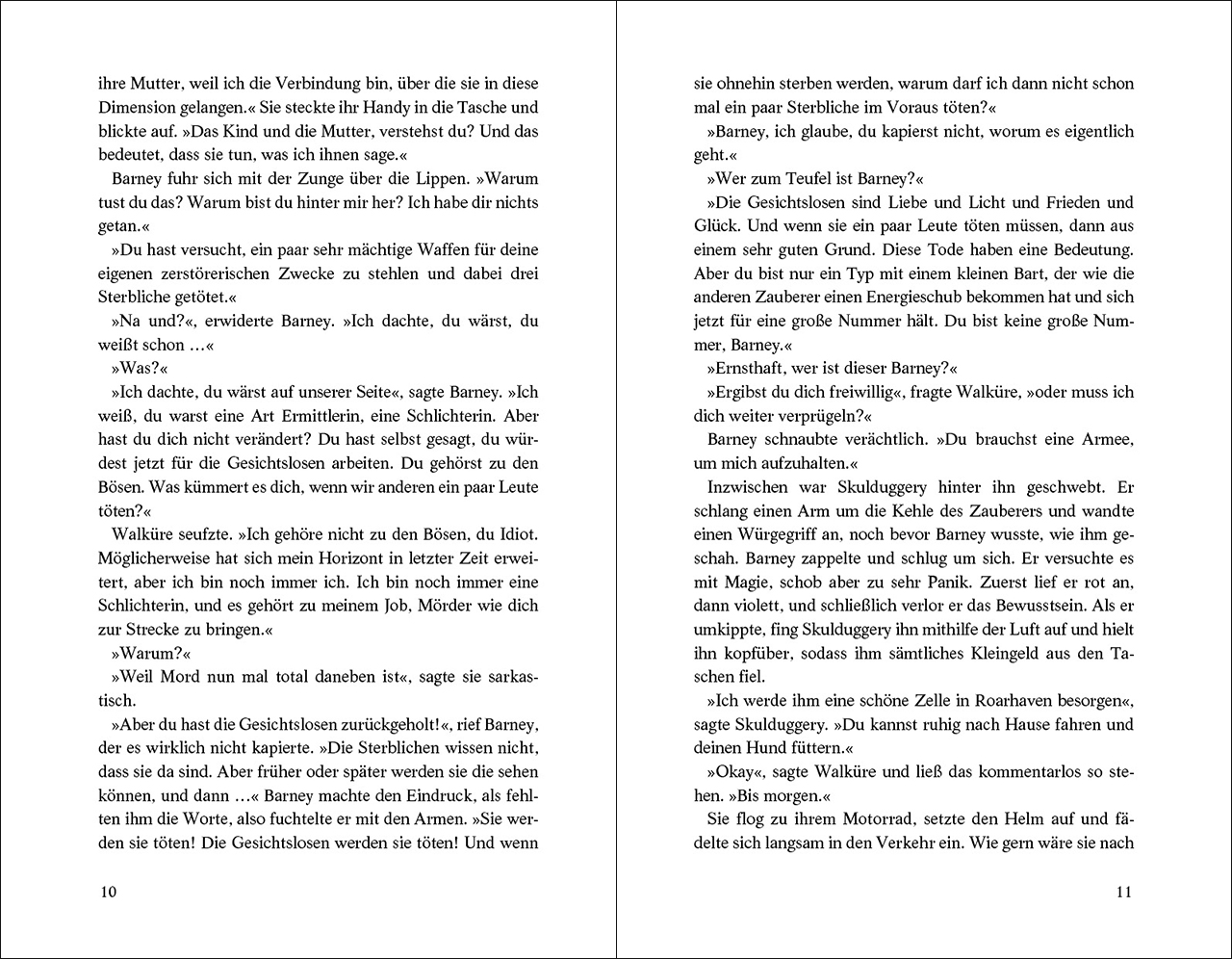 ihre Mutter, weil ich die Verbindung bin, über die sie in diese Dimension gelangen.« Sie steckte ihr Handy in die Tasche und blickte auf. »Das Kind und die Mutter, verstehst du? Und das bedeutet, dass sie tun, was ich ihnen sage.«

Barney fuhr sich mit der Zunge über die Lippen. »Warum tust du das? Warum bist du hinter mir her? Ich habe dir nichts getan.«

»Du hast versucht, ein paar sehr mächtige Waffen für deine eigenen zerstörerischen Zwecke zu stehlen und dabei drei Sterbliche getötet.«

»Na und?«, erwiderte Barney. »Ich dachte, du wärst, du weißt schon …«

»Was?«

»Ich dachte, du wärst auf unserer Seite«, sagte Barney. »Ich weiß, du warst eine Art Ermittlerin, eine Schlichterin. Aber hast du dich nicht verändert? Du hast selbst gesagt, du würdest jetzt für die Gesichtslosen arbeiten. Du gehörst zu den Bösen. Was kümmert es dich, wenn wir anderen ein paar Leute töten?«

Walküre seufzte. »Ich gehöre nicht zu den Bösen, du Idiot. Möglicherweise hat sich mein Horizont in letzter Zeit erweitert, aber ich bin noch immer ich. Ich bin noch immer eine Schlichterin, und es gehört zu meinem Job, Mörder wie dich zur Strecke zu bringen.«

»Warum?«

»Weil Mord nun mal total daneben ist«, sagte sie sarkastisch.

»Aber du hast die Gesichtslosen zurückgeholt!«, rief Barney, der es wirklich nicht kapierte. »Die Sterblichen wissen nicht, dass sie da sind. Aber früher oder später werden sie die sehen können, und dann …« Barney machte den Eindruck, als fehlten ihm die Worte, also fuchtelte er mit den Armen. »Sie werden sie töten! Die Gesichtslosen werden sie töten! Und wenn

10

sie ohnehin sterben werden, warum darf ich dann nicht schon mal ein paar Sterbliche im Voraus töten?«

»Barney, ich glaube, du kapierst nicht, worum es eigentlich geht.«

»Wer zum Teufel ist Barney?«

»Die Gesichtslosen sind Liebe und Licht und Frieden und Glück. Und wenn sie ein paar Leute töten müssen, dann aus einem sehr guten Grund. Diese Tode haben eine Bedeutung. Aber du bist nur ein Typ mit einem kleinen Bart, der wie die anderen Zauberer einen Energieschub bekommen hat und sich jetzt für eine große Nummer hält. Du bist keine große Nummer, Barney.«

»Ernsthaft, wer ist dieser Barney?«

»Ergibst du dich freiwillig«, fragte Walküre, »oder muss ich dich weiter verprügeln?«

Barney schnaubte verächtlich. »Du brauchst eine Armee, um mich aufzuhalten.«

Inzwischen war Skulduggery hinter ihn geschwebt. Er schlang einen Arm um die Kehle des Zauberers und wandte einen Würgegriff an, noch bevor Barney wusste, wie ihm geschah. Barney zappelte und schlug um sich. Er versuchte es mit Magie, schob aber zu sehr Panik. Zuerst lief er rot an, dann violett, und schließlich verlor er das Bewusstsein. Als er umkippte, fing Skulduggery ihn mithilfe der Luft auf und hielt ihn kopfüber, sodass ihm sämtliches Kleingeld aus den Taschen fiel.

»Ich werde ihm eine schöne Zelle in Roarhaven besorgen«, sagte Skulduggery. »Du kannst ruhig nach Hause fahren und deinen Hund füttern.«

»Okay«, sagte Walküre und ließ das kommentarlos so stehen. »Bis morgen.«

Sie flog zu ihrem Motorrad, setzte den Helm auf und fädelte sich langsam in den Verkehr ein. Wie gern wäre sie nach

11